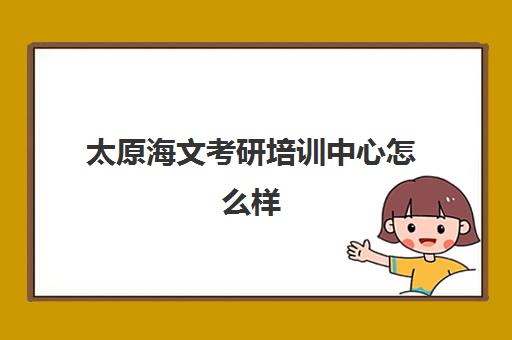 太原海文考研培训中心怎么样